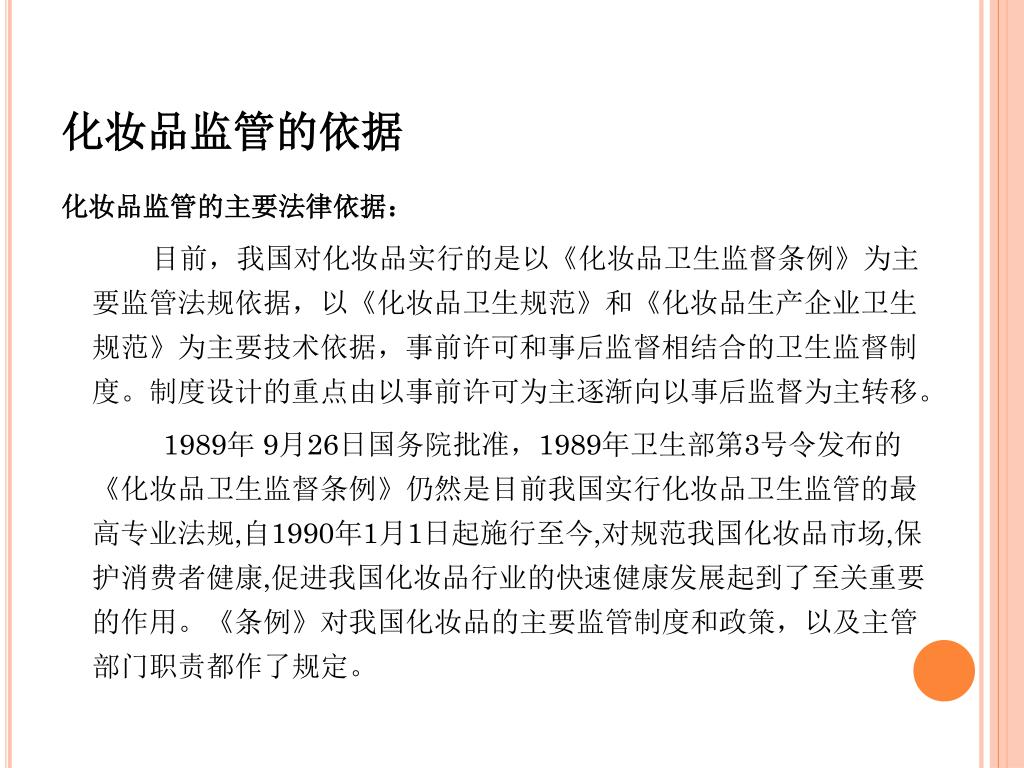 化妆品监管的依据

化妆品监管的主要法律依据：

目前，我国对化妆品实行的是以《化妆品卫生监督条例》为主要监管法规依据，以《化妆品卫生规范》和《化妆品生产企业卫生规范》为主要技术依据，事前许可和事后监督相结合的卫生监督制度。制度设计的重点由以事前许可为主逐渐向以事后监督为主转移。

1989年 9月26日国务院批准，1989年卫生部第3号令发布的《化妆品卫生监督条例》仍然是目前我国实行化妆品卫生监管的最高专业法规,自1990年1月1日起施行至今,对规范我国化妆品市场,保护消费者健康,促进我国化妆品行业的快速健康发展起到了至关重要的作用。《条例》对我国化妆品的主要监管制度和政策，以及主管部门职责都作了规定。